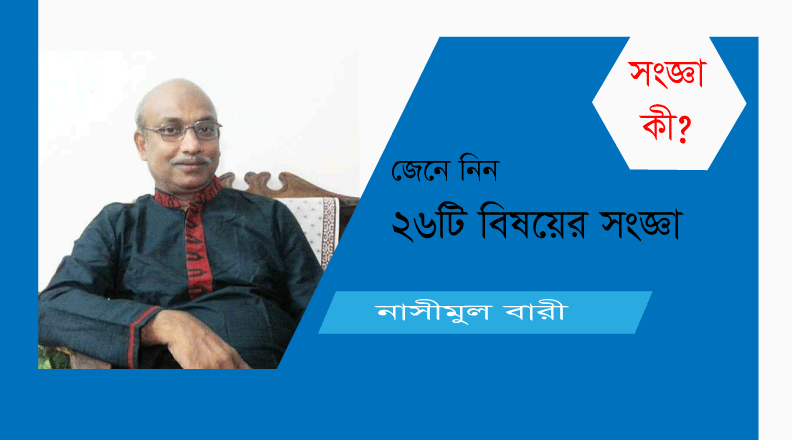 সংজ্ঞা কী?

জেনে নিন

২৬টি বিষয়ের সংজ্ঞা

নাসীমুল বারী